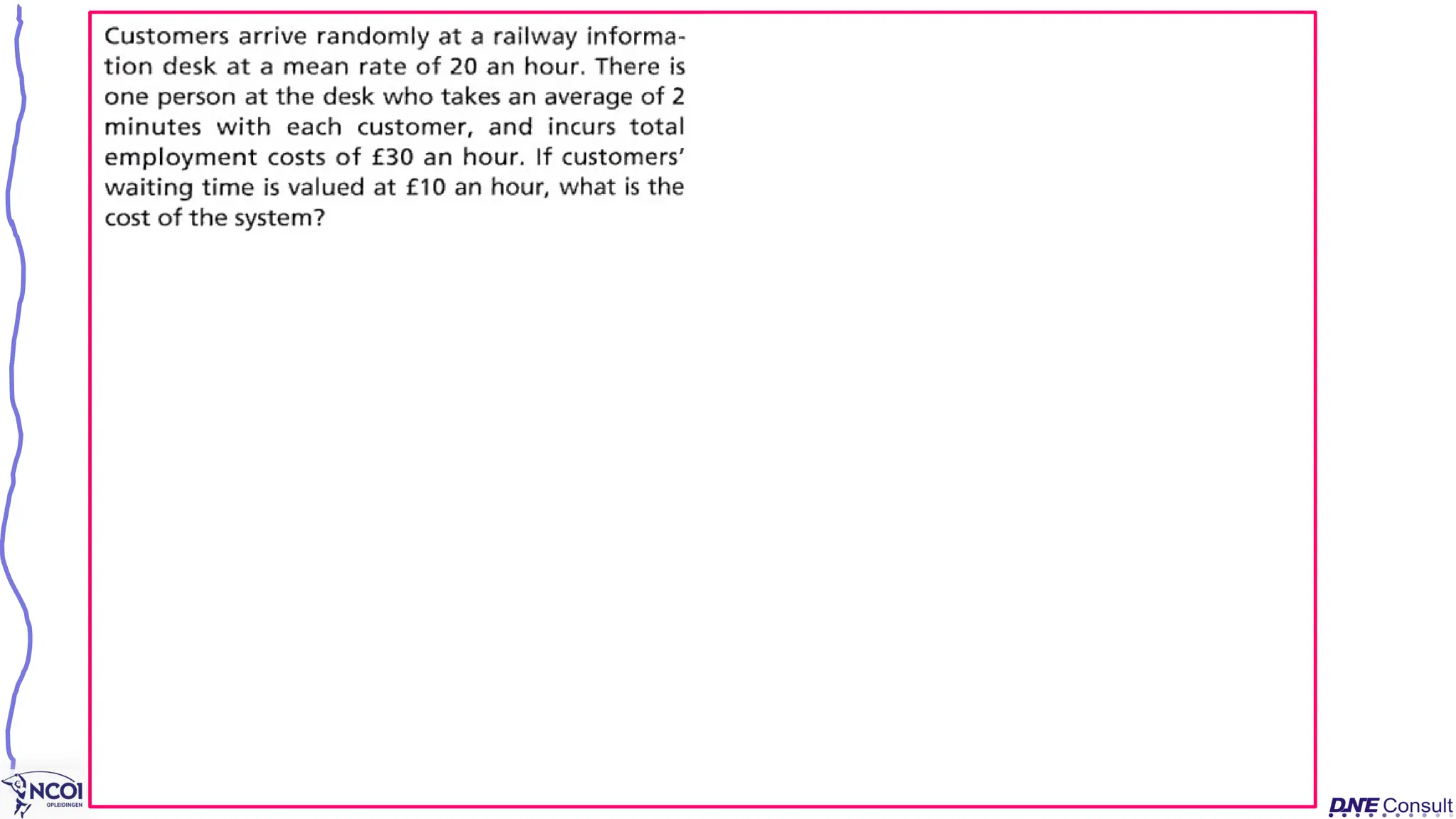 Customers arrive randomly at a railway information desk at a mean rate of 20 an hour. There is one person at the desk who takes an average of 2 minutes with each customer, and incurs total employment costs of £30 an hour. If customers' waiting time is valued at £10 an hour, what is the cost of the system?

NCOI
OPLEIDINGEN

DNE Consult